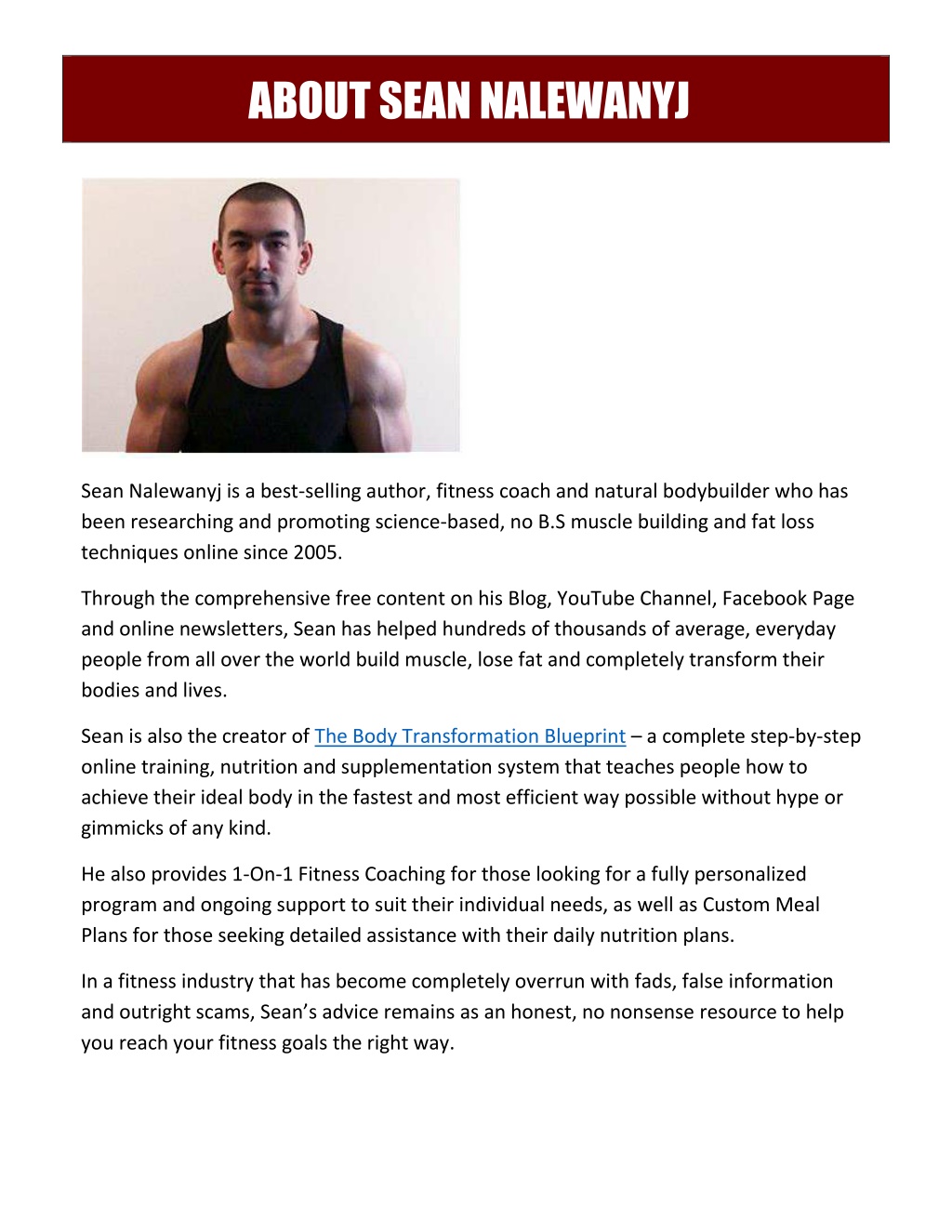 ABOUT SEAN NALEWANYJ

Sean Nalewanyj is a best-selling author, fitness coach and natural bodybuilder who has been researching and promoting science-based, no B.S muscle building and fat loss techniques online since 2005.

Through the comprehensive free content on his Blog, YouTube Channel, Facebook Page and online newsletters, Sean has helped hundreds of thousands of average, everyday people from all over the world build muscle, lose fat and completely transform their bodies and lives.

Sean is also the creator of The Body Transformation Blueprint – a complete step-by-step online training, nutrition and supplementation system that teaches people how to achieve their ideal body in the fastest and most efficient way possible without hype or gimmicks of any kind.

He also provides 1-On-1 Fitness Coaching for those looking for a fully personalized program and ongoing support to suit their individual needs, as well as Custom Meal Plans for those seeking detailed assistance with their daily nutrition plans.

In a fitness industry that has become completely overrun with fads, false information and outright scams, Sean's advice remains as an honest, no nonsense resource to help you reach your fitness goals the right way.